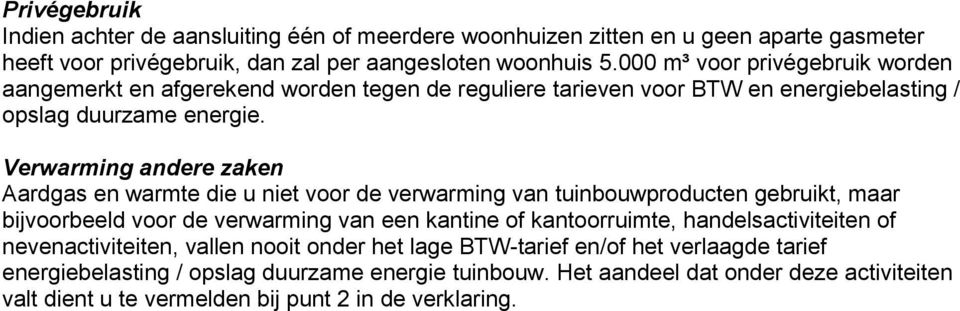 Privégebruik
Indien achter de aansluiting één of meerdere woonhuizen zitten en u geen aparte gasmeter heeft voor privégebruik, dan zal per aangesloten woonhuis 5.000 m³ voor privégebruik worden aangemerkt en afgerekend worden tegen de reguliere tarieven voor BTW en energiebelasting / opslag duurzame energie.

Verwarming andere zaken
Aardgas en warmte die u niet voor de verwarming van tuinbouwproducten gebruikt, maar bijvoorbeeld voor de verwarming van een kantine of kantoorruimte, handelsactiviteiten of nevenactiviteiten, vallen nooit onder het lage BTW-tarief en/of het verlaagde tarief energiebelasting / opslag duurzame energie tuinbouw. Het aandeel dat onder deze activiteiten valt dient u te vermelden bij punt 2 in de verklaring.